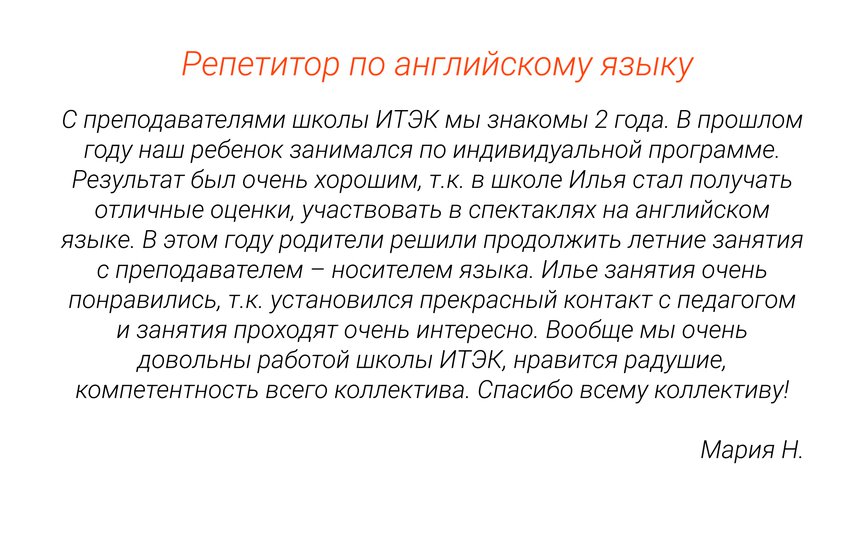 Репетитор по английскому языку

С преподавателями школы ИТЭК мы знакомы 2 года. В прошлом году наш ребенок занимался по индивидуальной программе. Результат был очень хорошим, т.к. в школе Илья стал получать отличные оценки, участвовать в спектаклях на английском языке. В этом году родители решили продолжить летние занятия с преподавателем – носителем языка. Илье занятия очень понравились, т.к. установился прекрасный контакт с педагогом и занятия проходят очень интересно. Вообще мы очень довольны работой школы ИТЭК, нравится радушие, компетентность всего коллектива. Спасибо всему коллективу!

Мария Н.